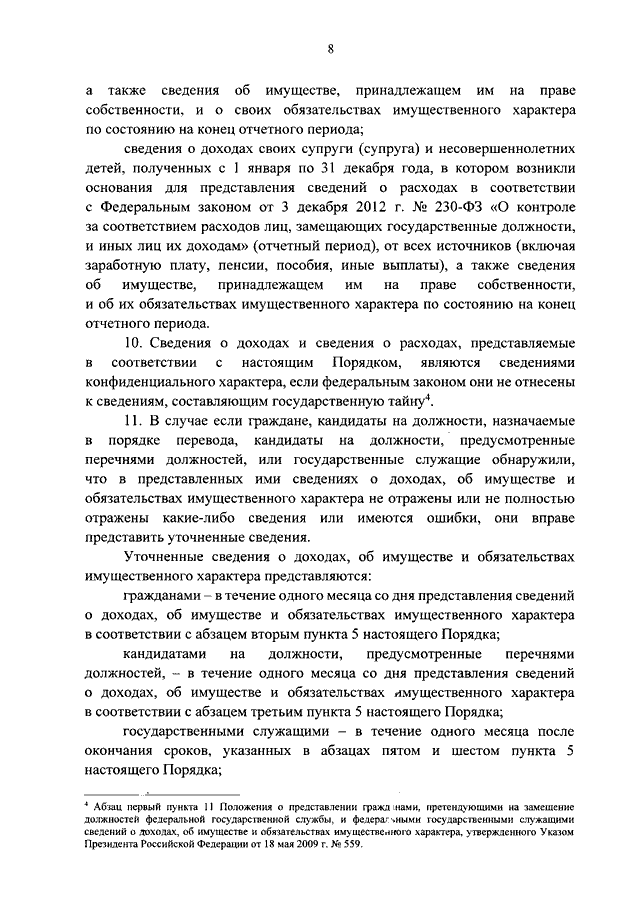 8

а также сведения об имуществе, принадлежащем им на праве собственности, и о своих обязательствах имущественного характера по состоянию на конец отчетного периода;

сведения о доходах своих супруги (супруга) и несовершеннолетних детей, полученных с 1 января по 31 декабря года, в котором возникли основания для представления сведений о расходах в соответствии с Федеральным законом от 3 декабря 2012 г. № 230-ФЗ «О контроле за соответствием расходов лиц, замещающих государственные должности, и иных лиц их доходам» (отчетный период), от всех источников (включая заработную плату, пенсии, пособия, иные выплаты), а также сведения об имуществе, принадлежащем им на праве собственности, и об их обязательствах имущественного характера по состоянию на конец отчетного периода.

10. Сведения о доходах и сведения о расходах, представляемые в соответствии с настоящим Порядком, являются сведениями конфиденциального характера, если федеральным законом они не отнесены к сведениям, составляющим государственную тайну$^4$.

11. В случае если граждане, кандидаты на должности, назначаемые в порядке перевода, кандидаты на должности, предусмотренные перечнями должностей, или государственные служащие обнаружили, что в представленных ими сведениях о доходах, об имуществе и обязательствах имущественного характера не отражены или не полностью отражены какие-либо сведения или имеются ошибки, они вправе представить уточненные сведения.

Уточненные сведения о доходах, об имуществе и обязательствах имущественного характера представляются:

гражданами – в течение одного месяца со дня представления сведений о доходах, об имуществе и обязательствах имущественного характера в соответствии с абзацем вторым пункта 5 настоящего Порядка;

кандидатами на должности, предусмотренные перечнями должностей, – в течение одного месяца со дня представления сведений о доходах, об имуществе и обязательствах имущественного характера в соответствии с абзацем третьим пункта 5 настоящего Порядка;

государственными служащими – в течение одного месяца после окончания сроков, указанных в абзацах пятом и шестом пункта 5 настоящего Порядка;

$^4$ Абзац первый пункта 11 Положения о представлении гражданами, претендующими на замещение должностей федеральной государственной службы, и федеральными государственными служащими сведений о доходах, об имуществе и обязательствах имущественного характера, утвержденного Указом Президента Российской Федерации от 18 мая 2009 г. № 559.